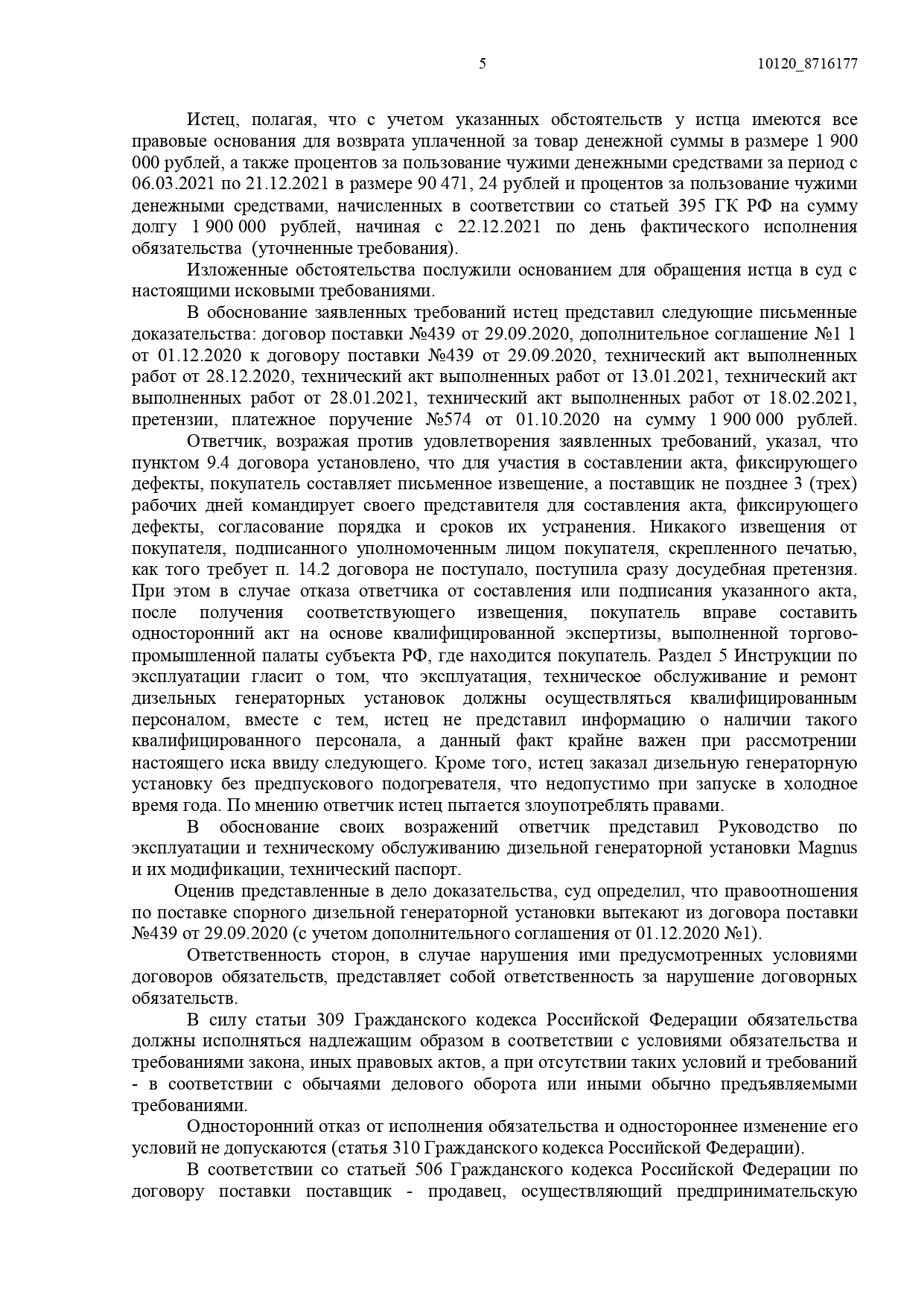 5 10120_8716177

Истец, полагая, что с учетом указанных обстоятельств у истца имеются все правовые основания для возврата уплаченной за товар денежной суммы в размере 1 900 000 рублей, а также процентов за пользование чужими денежными средствами за период с 06.03.2021 по 21.12.2021 в размере 90 471, 24 рублей и процентов за пользование чужими денежными средствами, начисленных в соответствии со статьей 395 ГК РФ на сумму долгу 1 900 000 рублей, начиная с 22.12.2021 по день фактического исполнения обязательства (уточненные требования).

Изложенные обстоятельства послужили основанием для обращения истца в суд с настоящими исковыми требованиями.

В обоснование заявленных требований истец представил следующие письменные доказательства: договор поставки №439 от 29.09.2020, дополнительное соглашение №1 1 от 01.12.2020 к договору поставки №439 от 29.09.2020, технический акт выполненных работ от 28.12.2020, технический акт выполненных работ от 13.01.2021, технический акт выполненных работ от 28.01.2021, технический акт выполненных работ от 18.02.2021, претензии, платежное поручение №574 от 01.10.2020 на сумму 1 900 000 рублей.

Ответчик, возражая против удовлетворения заявленных требований, указал, что пунктом 9.4 договора установлено, что для участия в составлении акта, фиксирующего дефекты, покупатель составляет письменное извещение, а поставщик не позднее 3 (трех) рабочих дней командирует своего представителя для составления акта, фиксирующего дефекты, согласование порядка и сроков их устранения. Никакого извещения от покупателя, подписанного уполномоченным лицом покупателя, скрепленного печатью, как того требует п. 14.2 договора не поступало, поступила сразу досудебная претензия. При этом в случае отказа ответчика от составления или подписания указанного акта, после получения соответствующего извещения, покупатель вправе составить односторонний акт на основе квалифицированной экспертизы, выполненной торгово-промышленной палаты субъекта РФ, где находится покупатель. Раздел 5 Инструкции по эксплуатации гласит о том, что эксплуатация, техническое обслуживание и ремонт дизельных генераторных установок должны осуществляться квалифицированным персоналом, вместе с тем, истец не представил информацию о наличии такого квалифицированного персонала, а данный факт крайне важен при рассмотрении настоящего иска ввиду следующего. Кроме того, истец заказал дизельную генераторную установку без предпускового подогревателя, что недопустимо при запуске в холодное время года. По мнению ответчик истец пытается злоупотреблять правами.

В обоснование своих возражений ответчик представил Руководство по эксплуатации и техническому обслуживанию дизельной генераторной установки Magnus и их модификации, технический паспорт.

Оценив представленные в дело доказательства, суд определил, что правоотношения по поставке спорного дизельной генераторной установки вытекают из договора поставки №439 от 29.09.2020 (с учетом дополнительного соглашения от 01.12.2020 №1).

Ответственность сторон, в случае нарушения ими предусмотренных условиями договоров обязательств, представляет собой ответственность за нарушение договорных обязательств.

В силу статьи 309 Гражданского кодекса Российской Федерации обязательства должны исполняться надлежащим образом в соответствии с условиями обязательства и требованиями закона, иных правовых актов, а при отсутствии таких условий и требований - в соответствии с обычаями делового оборота или иными обычно предъявляемыми требованиями.

Односторонний отказ от исполнения обязательства и одностороннее изменение его условий не допускаются (статья 310 Гражданского кодекса Российской Федерации).

В соответствии со статьей 506 Гражданского кодекса Российской Федерации по договору поставки поставщик - продавец, осуществляющий предпринимательскую